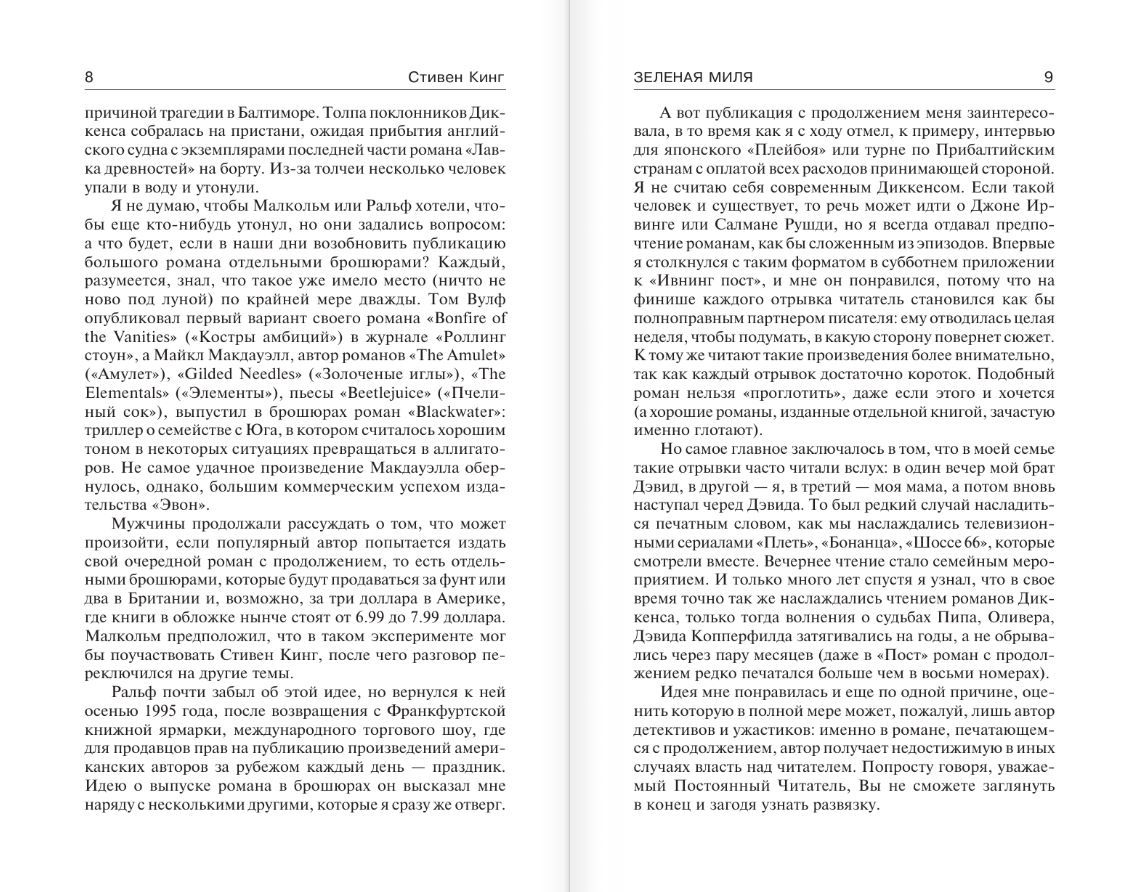 8

Стивен Кинг

причиной трагедии в Балтиморе. Толпа поклонников Диккенса собралась на пристани, ожидая прибытия английского судна с экземплярами последней части романа «Лавка древностей» на борту. Из-за толчеи несколько человек упали в воду и утонули.

Я не думаю, чтобы Малкольм или Ральф хотели, чтобы еще кто-нибудь утонул, но они задались вопросом: а что будет, если в наши дни возобновить публикацию большого романа отдельными брошюрами? Каждый, разумеется, знал, что такое уже имело место (ничто не ново под луной) по крайней мере дважды. Том Вулф опубликовал первый вариант своего романа «Bonfire of the Vanities» («Костры амбиций») в журнале «Роллинг стоун», а Майкл Макдауэлл, автор романов «The Amulet» («Амулет»), «Gilded Needles» («Золоченые иглы»), «The Elementals» («Элементы»), пьесы «Beetlejuice» («Пчелиный сок»), выпустил в брошюрах роман «Blackwater»: триллер о семействе с Юга, в котором считалось хорошим тоном в некоторых ситуациях превращаться в аллигаторов. Не самое удачное произведение Макдауэлла обернулось, однако, большим коммерческим успехом издательства «Эвон».

Мужчины продолжали рассуждать о том, что может произойти, если популярный автор попытается издать свой очередной роман с продолжением, то есть отдельными брошюрами, которые будут продаваться за фунт или два в Британии и, возможно, за три доллара в Америке, где книги в обложке нынче стоят от 6.99 до 7.99 доллара. Малкольм предположил, что в таком эксперименте мог бы поучаствовать Стивен Кинг, после чего разговор переключился на другие темы.

Ральф почти забыл об этой идее, но вернулся к ней осенью 1995 года, после возвращения с Франкфуртской книжной ярмарки, международного торгового шоу, где для продавцов прав на публикацию произведений американских авторов за рубежом каждый день — праздник. Идею о выпуске романа в брошюрах он высказал мне наряду с несколькими другими, которые я сразу же отверг.

ЗЕЛЕНАЯ МИЛЯ

9

А вот публикация с продолжением меня заинтересовала, в то время как я с ходу отмел, к примеру, интервью для японского «Плейбоя» или турне по Прибалтийским странам с оплатой всех расходов принимающей стороной. Я не считаю себя современным Диккенсом. Если такой человек и существует, то речь может идти о Джоне Ирвинге или Салмане Рушди, но я всегда отдавал предпочтение романам, как бы сложенным из эпизодов. Впервые я столкнулся с таким форматом в субботнем приложении к «Ивнинг пост», и мне он понравился, потому что на финише каждого отрывка читатель становился как бы полноправным партнером писателя: ему отводилась целая неделя, чтобы подумать, в какую сторону повернет сюжет. К тому же читают такие произведения более внимательно, так как каждый отрывок достаточно короток. Подобный роман нельзя «проглотить», даже если этого и хочется (а хорошие романы, изданные отдельной книгой, зачастую именно глотают).

Но самое главное заключалось в том, что в моей семье такие отрывки часто читали вслух: в один вечер мой брат Дэвид, в другой — я, в третий — моя мама, а потом вновь наступал черед Дэвида. То был редкий случай насладиться печатным словом, как мы наслаждались телевизионными сериалами «Плеть», «Бонанца», «Шоссе 66», которые смотрели вместе. Вечернее чтение стало семейным мероприятием. И только много лет спустя я узнал, что в свое время точно так же наслаждались чтением романов Диккенса, только тогда волнения о судьбах Пипа, Оливера, Дэвида Копперфилда затягивались на годы, а не обрывались через пару месяцев (даже в «Пост» роман с продолжением редко печатался больше чем в восьми номерах).

Идея мне понравилась и еще по одной причине, оценить которую в полной мере может, пожалуй, лишь автор детективов и ужастиков: именно в романе, печатающемся с продолжением, автор получает недостижимую в иных случаях власть над читателем. Попросту говоря, уважаемый Постоянный Читатель, Вы не сможете заглянуть в конец и загодя узнать развязку.